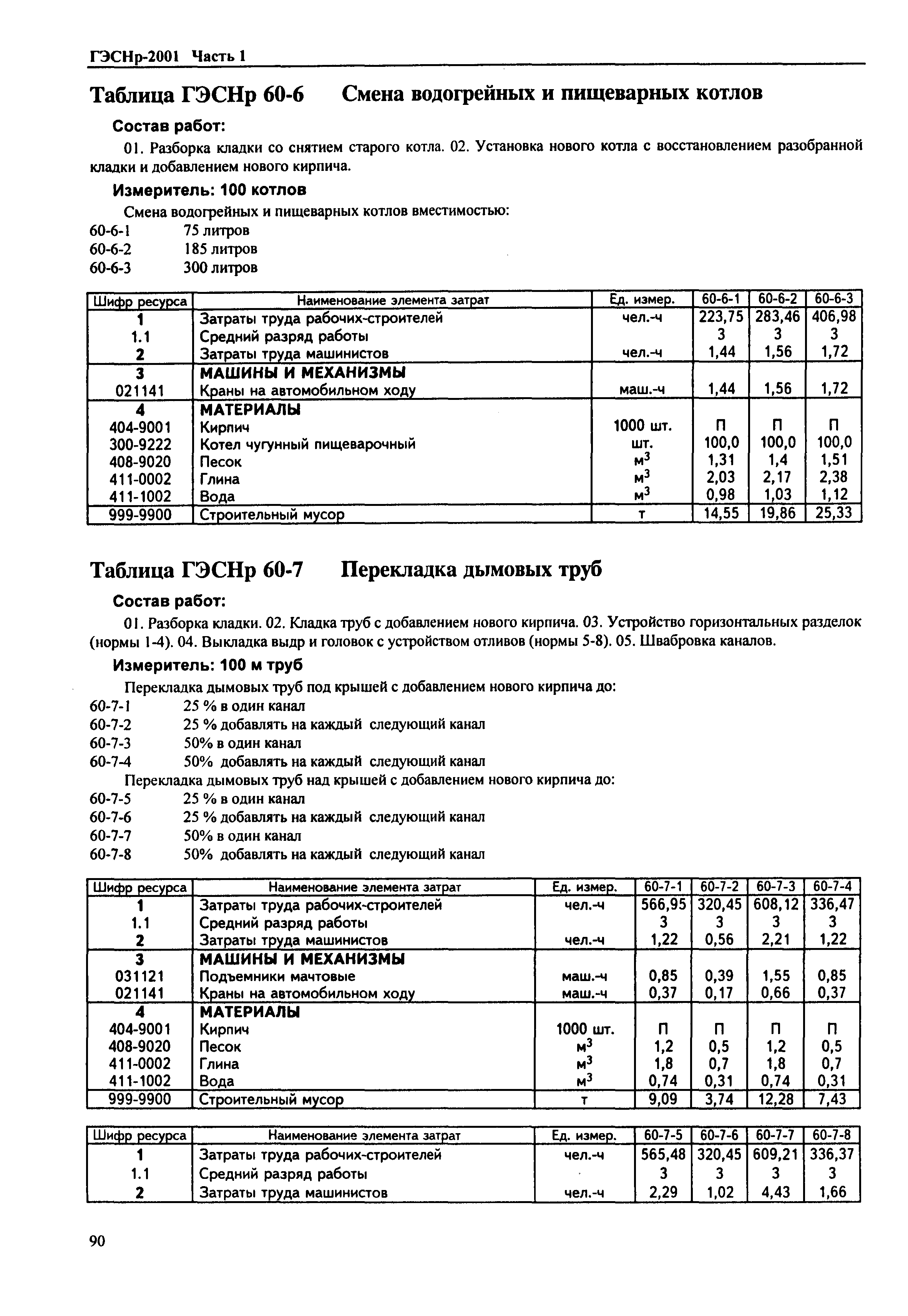 ГЭСНр-2001 Часть 1

Таблица ГЭСНр 60-6 Смена водогрейных и пищеварных котлов

Состав работ:

01. Разборка кладки со снятием старого котла. 02. Установка нового котла с восстановлением разобранной кладки и добавлением нового кирпича.

Измеритель: 100 котлов

Смена водогрейных и пищеварных котлов вместимостью:
60-6-1 75 литров
60-6-2 185 литров
60-6-3 300 литров

| Шифр ресурса | Наименование элемента затрат | Ед. измер. | 60-6-1 | 60-6-2 | 60-6-3 |
|---|---|---|---|---|---|
| 1 | Затраты труда рабочих-строителей | чел.-ч | 223,75 | 283,46 | 406,98 |
| 1.1 | Средний разряд работы | | 3 | 3 | 3 |
| 2 | Затраты труда машинистов | чел.-ч | 1,44 | 1,56 | 1,72 |
| 3 | МАШИНЫ И МЕХАНИЗМЫ | | | | |
| 021141 | Краны на автомобильном ходу | маш.-ч | 1,44 | 1,56 | 1,72 |
| 4 | МАТЕРИАЛЫ | | | | |
| 404-9001 | Кирпич | 1000 шт. | П | П | П |
| 300-9222 | Котел чугунный пищеварочный | шт. | 100,0 | 100,0 | 100,0 |
| 408-9020 | Песок | $м^3$ | 1,31 | 1,4 | 1,51 |
| 411-0002 | Глина | $м^3$ | 2,03 | 2,17 | 2,38 |
| 411-1002 | Вода | $м^3$ | 0,98 | 1,03 | 1,12 |
| 999-9900 | Строительный мусор | т | 14,55 | 19,86 | 25,33 |

Таблица ГЭСНр 60-7 Перекладка дымовых труб

Состав работ:

01. Разборка кладки. 02. Кладка труб с добавлением нового кирпича. 03. Устройство горизонтальных разделок (нормы 1-4). 04. Выкладка выдр и головок с устройством отливов (нормы 5-8). 05. Швабровка каналов.

Измеритель: 100 м труб

Перекладка дымовых труб под крышей с добавлением нового кирпича до:
60-7-1 25 % в один канал
60-7-2 25 % добавлять на каждый следующий канал
60-7-3 50% в один канал
60-7-4 50% добавлять на каждый следующий канал
Перекладка дымовых труб над крышей с добавлением нового кирпича до:
60-7-5 25 % в один канал
60-7-6 25 % добавлять на каждый следующий канал
60-7-7 50% в один канал
60-7-8 50% добавлять на каждый следующий канал

| Шифр ресурса | Наименование элемента затрат | Ед. измер. | 60-7-1 | 60-7-2 | 60-7-3 | 60-7-4 |
|---|---|---|---|---|---|---|
| 1 | Затраты труда рабочих-строителей | чел.-ч | 566,95 | 320,45 | 608,12 | 336,47 |
| 1.1 | Средний разряд работы | | 3 | 3 | 3 | 3 |
| 2 | Затраты труда машинистов | чел.-ч | 1,22 | 0,56 | 2,21 | 1,22 |
| 3 | МАШИНЫ И МЕХАНИЗМЫ | | | | | |
| 031121 | Подъемники мачтовые | маш.-ч | 0,85 | 0,39 | 1,55 | 0,85 |
| 021141 | Краны на автомобильном ходу | маш.-ч | 0,37 | 0,17 | 0,66 | 0,37 |
| 4 | МАТЕРИАЛЫ | | | | | |
| 404-9001 | Кирпич | 1000 шт. | П | П | П | П |
| 408-9020 | Песок | $м^3$ | 1,2 | 0,5 | 1,2 | 0,5 |
| 411-0002 | Глина | $м^3$ | 1,8 | 0,7 | 1,8 | 0,7 |
| 411-1002 | Вода | $м^3$ | 0,74 | 0,31 | 0,74 | 0,31 |
| 999-9900 | Строительный мусор | т | 9,09 | 3,74 | 12,28 | 7,43 |

| Шифр ресурса | Наименование элемента затрат | Ед. измер. | 60-7-5 | 60-7-6 | 60-7-7 | 60-7-8 |
|---|---|---|---|---|---|---|
| 1 | Затраты труда рабочих-строителей | чел.-ч | 565,48 | 320,45 | 609,21 | 336,37 |
| 1.1 | Средний разряд работы | | 3 | 3 | 3 | 3 |
| 2 | Затраты труда машинистов | чел.-ч | 2,29 | 1,02 | 4,43 | 1,66 |

90